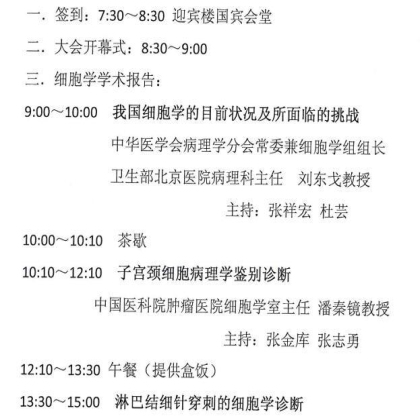 一．签到：7:30～8:30 迎宾楼国宾会堂

二．大会开幕式：8:30～9:00

三．细胞学学术报告：

9:00～10:00 我国细胞学的目前状况及所面临的挑战

中华医学会病理学分会常委兼细胞学组组长

卫生部北京医院病理科主任 刘东戈教授

主持：张祥宏 杜芸

10:00～10:10 茶歇

10:10～12:10 子宫颈细胞病理学鉴别诊断

中国医科院肿瘤医院细胞学室主任 潘秦镜教授

主持：张金库 张志勇

12:10～13:30 午餐（提供盒饭）

13:30～15:00 淋巴结细针穿刺的细胞学诊断